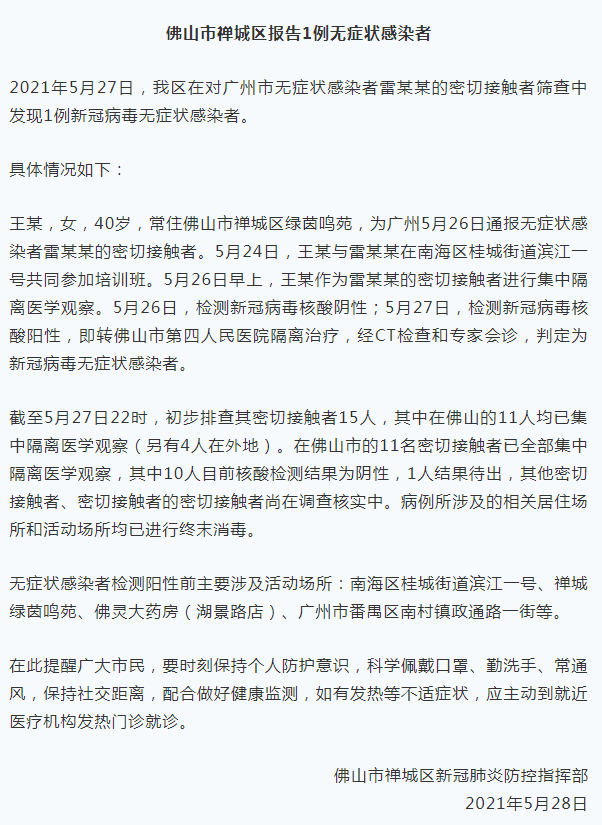 佛山市禅城区报告1例无症状感染者

2021年5月27日，我区在对广州市无症状感染者雷某某的密切接触者筛查中发现1例新冠病毒无症状感染者。

具体情况如下：

王某，女，40岁，常住佛山市禅城区绿茵鸣苑，为广州5月26日通报无症状感染者雷某某的密切接触者。5月24日，王某与雷某某在南海区桂城街道滨江一号共同参加培训班。5月26日早上，王某作为雷某某的密切接触者进行集中隔离医学观察。5月26日，检测新冠病毒核酸阴性；5月27日，检测新冠病毒核酸阳性，即转佛山市第四人民医院隔离治疗，经CT检查和专家会诊，判定为新冠病毒无症状感染者。

截至5月27日22时，初步排查其密切接触者15人，其中在佛山的11人均已集中隔离医学观察（另有4人在外地）。在佛山市的11名密切接触者已全部集中隔离医学观察，其中10人目前核酸检测结果为阴性，1人结果待出，其他密切接触者、密切接触者的密切接触者尚在调查核实中。病例所涉及的相关居住场所和活动场所均已进行终末消毒。

无症状感染者检测阳性前主要涉及活动场所：南海区桂城街道滨江一号、禅城绿茵鸣苑、佛灵大药房（湖景路店）、广州市番禺区南村镇政通路一街等。

在此提醒广大市民，要时刻保持个人防护意识，科学佩戴口罩、勤洗手、常通风，保持社交距离，配合做好健康监测，如有发热等不适症状，应主动到就近医疗机构发热门诊就诊。

佛山市禅城区新冠肺炎防控指挥部
2021年5月28日